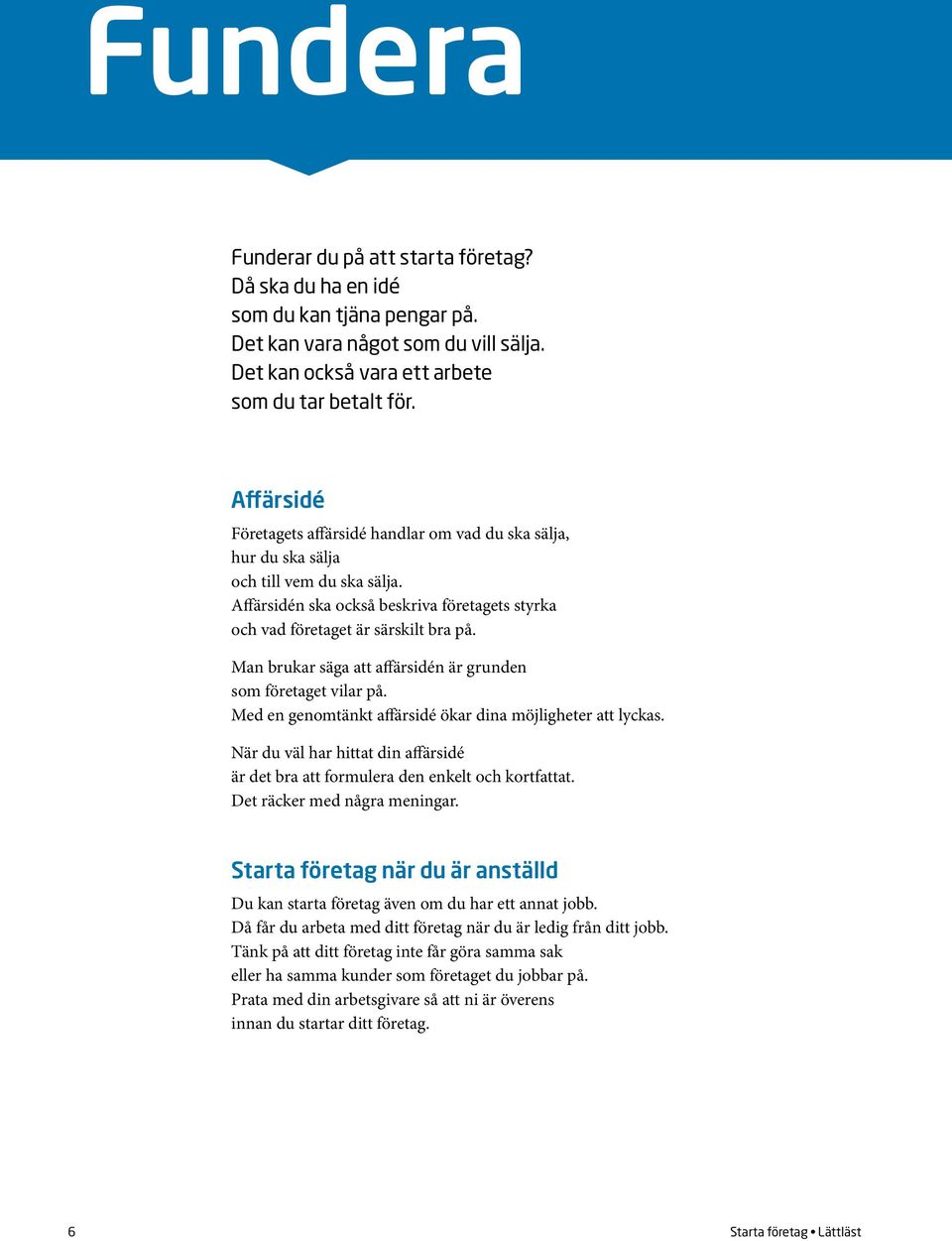 Fundera

Funderar du på att starta företag?
Då ska du ha en idé
som du kan tjäna pengar på.
Det kan vara något som du vill sälja.
Det kan också vara ett arbete
som du tar betalt för.

Affärsidé

Företagets affärsidé handlar om vad du ska sälja,
hur du ska sälja
och till vem du ska sälja.
Affärsidén ska också beskriva företagets styrka
och vad företaget är särskilt bra på.

Man brukar säga att affärsidén är grunden
som företaget vilar på.
Med en genomtänkt affärsidé ökar dina möjligheter att lyckas.

När du väl har hittat din affärsidé
är det bra att formulera den enkelt och kortfattat.
Det räcker med några meningar.

Starta företag när du är anställd

Du kan starta företag även om du har ett annat jobb.
Då får du arbeta med ditt företag när du är ledig från ditt jobb.
Tänk på att ditt företag inte får göra samma sak
eller ha samma kunder som företaget du jobbar på.
Prata med din arbetsgivare så att ni är överens
innan du startar ditt företag.

6

Starta företag • Lättläst